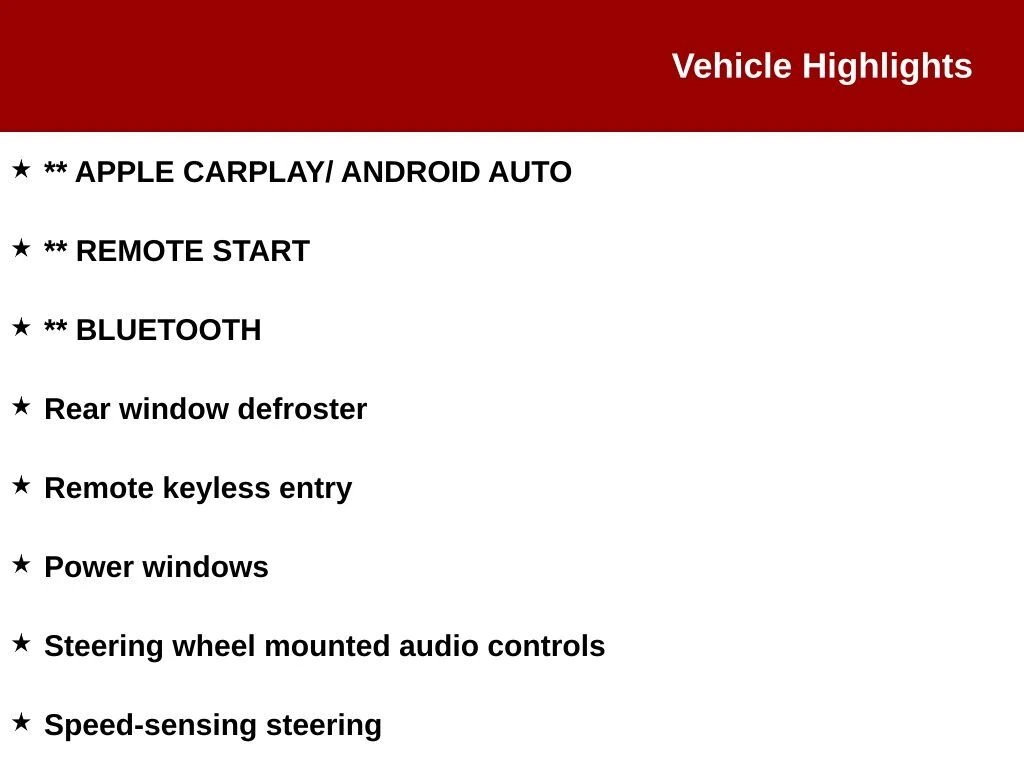 Vehicle Highlights

★ ** APPLE CARPLAY/ ANDROID AUTO

★ ** REMOTE START

★ ** BLUETOOTH

★ Rear window defroster

★ Remote keyless entry

★ Power windows

★ Steering wheel mounted audio controls

★ Speed-sensing steering